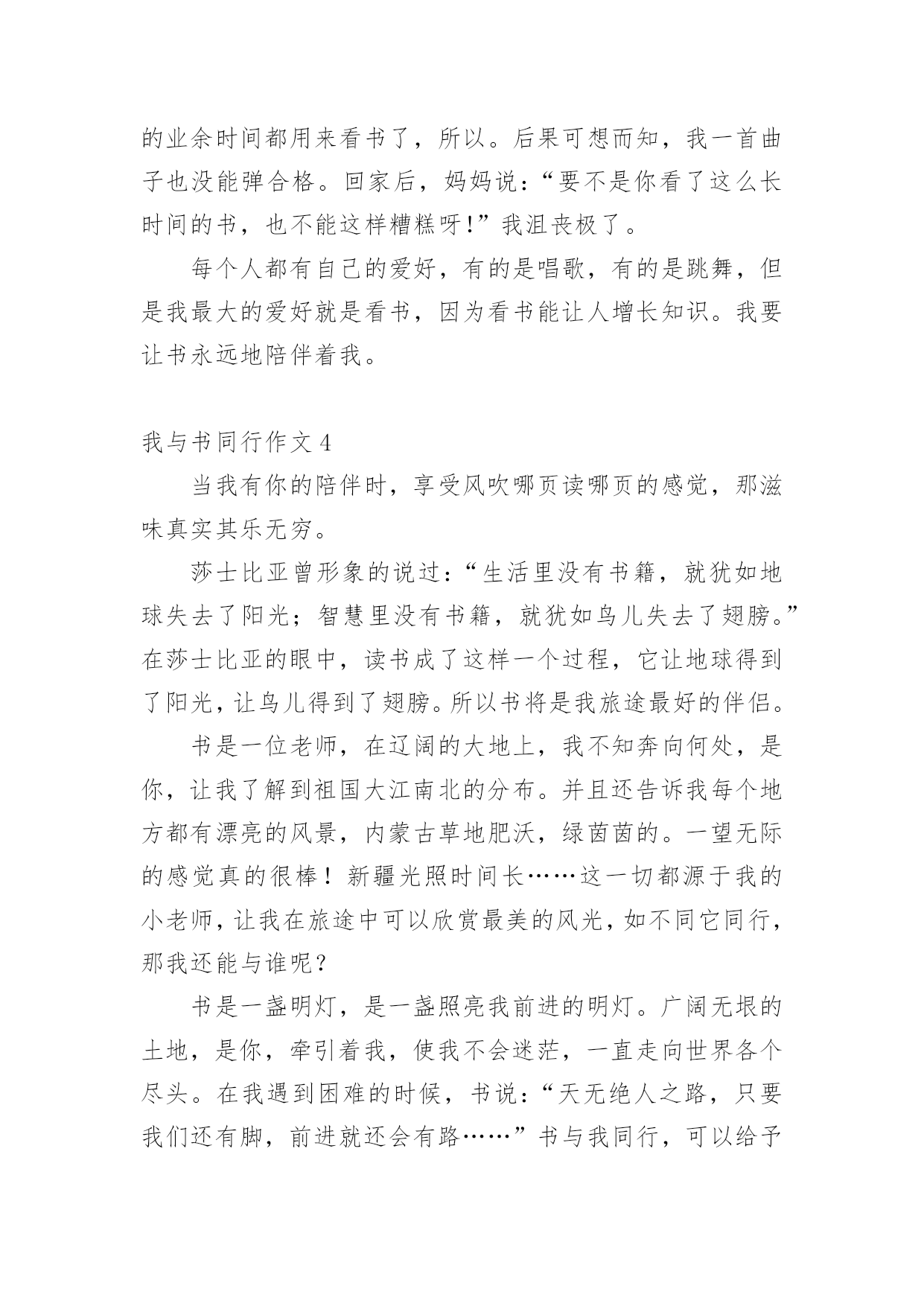 的业余时间都用来看书了，所以。后果可想而知，我一首曲子也没能弹合格。回家后，妈妈说：“要不是你看了这么长时间的书，也不能这样糟糕呀!”我沮丧极了。

每个人都有自己的爱好，有的是唱歌，有的是跳舞，但是我最大的爱好就是看书，因为看书能让人增长知识。我要让书永远地陪伴着我。

我与书同行作文 4

当我有你的陪伴时，享受风吹哪页读哪页的感觉，那滋味真实其乐无穷。

莎士比亚曾形象的说过：“生活里没有书籍，就犹如地球失去了阳光；智慧里没有书籍，就犹如鸟儿失去了翅膀。”在莎士比亚的眼中，读书成了这样一个过程，它让地球得到了阳光，让鸟儿得到了翅膀。所以书将是我旅途最好的伴侣。

书是一位老师，在辽阔的大地上，我不知奔向何处，是你，让我了解到祖国大江南北的分布。并且还告诉我每个地方都有漂亮的风景，内蒙古草地肥沃，绿茵茵的。一望无际的感觉真的很棒！新疆光照时间长……这一切都源于我的小老师，让我在旅途中可以欣赏最美的风光，如不同它同行，那我还能与谁呢？

书是一盏明灯，是一盏照亮我前进的明灯。广阔无垠的土地，是你，牵引着我，使我不会迷茫，一直走向世界各个尽头。在我遇到困难的时候，书说：“天无绝人之路，只要我们还有脚，前进就还会有路……”书与我同行，可以给予